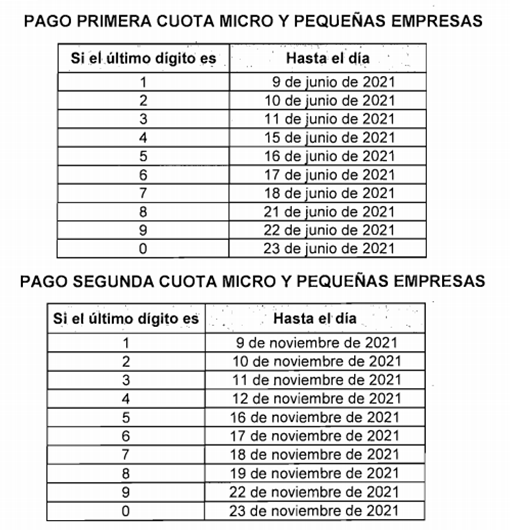 PAGO PRIMERA CUOTA MICRO Y PEQUEÑAS EMPRESAS

| Si el último dígito es | Hasta el día |
|---|---|
| 1 | 9 de junio de 2021 |
| 2 | 10 de junio de 2021 |
| 3 | 11 de junio de 2021 |
| 4 | 15 de junio de 2021 |
| 5 | 16 de junio de 2021 |
| 6 | 17 de junio de 2021 |
| 7 | 18 de junio de 2021 |
| 8 | 21 de junio de 2021 |
| 9 | 22 de junio de 2021 |
| 0 | 23 de junio de 2021 |

PAGO SEGUNDA CUOTA MICRO Y PEQUEÑAS EMPRESAS

| Si el último dígito es | Hasta el día |
|---|---|
| 1 | 9 de noviembre de 2021 |
| 2 | 10 de noviembre de 2021 |
| 3 | 11 de noviembre de 2021 |
| 4 | 12 de noviembre de 2021 |
| 5 | 16 de noviembre de 2021 |
| 6 | 17 de noviembre de 2021 |
| 7 | 18 de noviembre de 2021 |
| 8 | 19 de noviembre de 2021 |
| 9 | 22 de noviembre de 2021 |
| 0 | 23 de noviembre de 2021 |